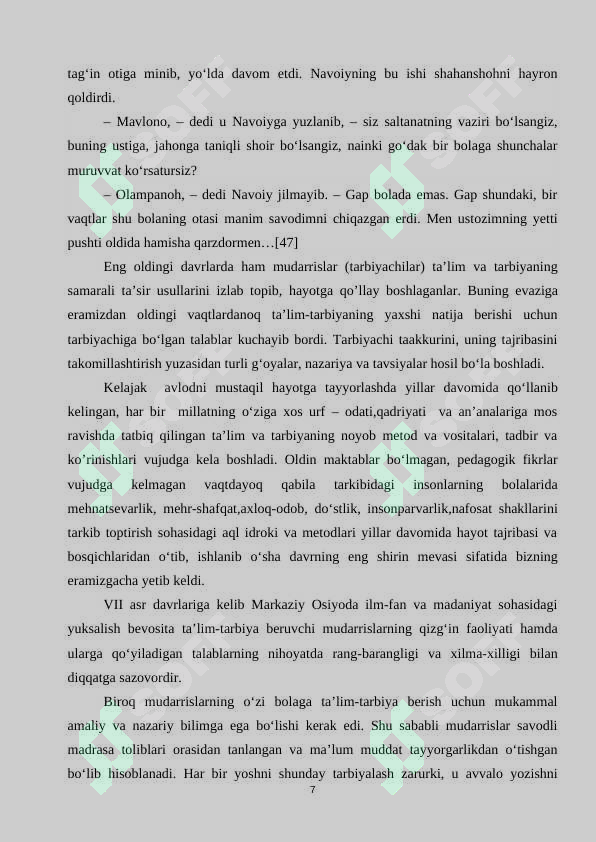 tag‘in otiga minib, yo‘lda davom etdi. Navoiyning bu ishi shahanshohni hayron qoldirdi.

– Mavlono, – dedi u Navoiyga yuzlanib, – siz saltanatning vaziri bo‘lsangiz, buning ustiga, jahonga taniqli shoir bo‘lsangiz, nainki go‘dak bir bolaga shunchalar muruvvat ko‘rsatursiz?

– Olampanoh, – dedi Navoiy jilmayib. – Gap bolada emas. Gap shundaki, bir vaqtlar shu bolaning otasi manim savodimni chiqazgan erdi. Men ustozimning yetti pushti oldida hamisha qarzdormen…[47]

Eng oldingi davrlarda ham mudarrislar (tarbiyachilar) ta’lim va tarbiyaning samarali ta’sir usullarini izlab topib, hayotga qo’llay boshlaganlar. Buning evaziga eramizdan oldingi vaqtlardanoq ta’lim-tarbiyaning yaxshi natija berishi uchun tarbiyachiga bo‘lgan talablar kuchayib bordi. Tarbiyachi taakkurini, uning tajribasini takomillashtirish yuzasidan turli g‘oyalar, nazariya va tavsiyalar hosil bo‘la boshladi.

Kelajak avlodni mustaqil hayotga tayyorlashda yillar davomida qo‘llanib kelingan, har bir millatning o‘ziga xos urf – odati,qadriyati va an’analariga mos ravishda tatbiq qilingan ta’lim va tarbiyaning noyob metod va vositalari, tadbir va ko’rinishlari vujudga kela boshladi. Oldin maktablar bo‘lmagan, pedagogik fikrlar vujudga kelmagan vaqtdayoq qabila tarkibidagi insonlarning bolalarida mehnatsevarlik, mehr-shafqat,axloq-odob, do‘stlik, insonparvarlik,nafosat shakllarini tarkib toptirish sohasidagi aql idroki va metodlari yillar davomida hayot tajribasi va bosqichlaridan o‘tib, ishlanib o‘sha davrning eng shirin mevasi sifatida bizning eramizgacha yetib keldi.

VII asr davrlariga kelib Markaziy Osiyoda ilm-fan va madaniyat sohasidagi yuksalish bevosita ta’lim-tarbiya beruvchi mudarrislarning qizg‘in faoliyati hamda ularga qo‘yiladigan talablarning nihoyatda rang-barangligi va xilma-xilligi bilan diqqatga sazovordir.

Biroq mudarrislarning o‘zi bolaga ta’lim-tarbiya berish uchun mukammal amaliy va nazariy bilimga ega bo‘lishi kerak edi. Shu sababli mudarrislar savodli madrasa toliblari orasidan tanlangan va ma’lum muddat tayyorgarlikdan o‘tishgan bo‘lib hisoblanadi. Har bir yoshni shunday tarbiyalash zarurki, u avvalo yozishni

7